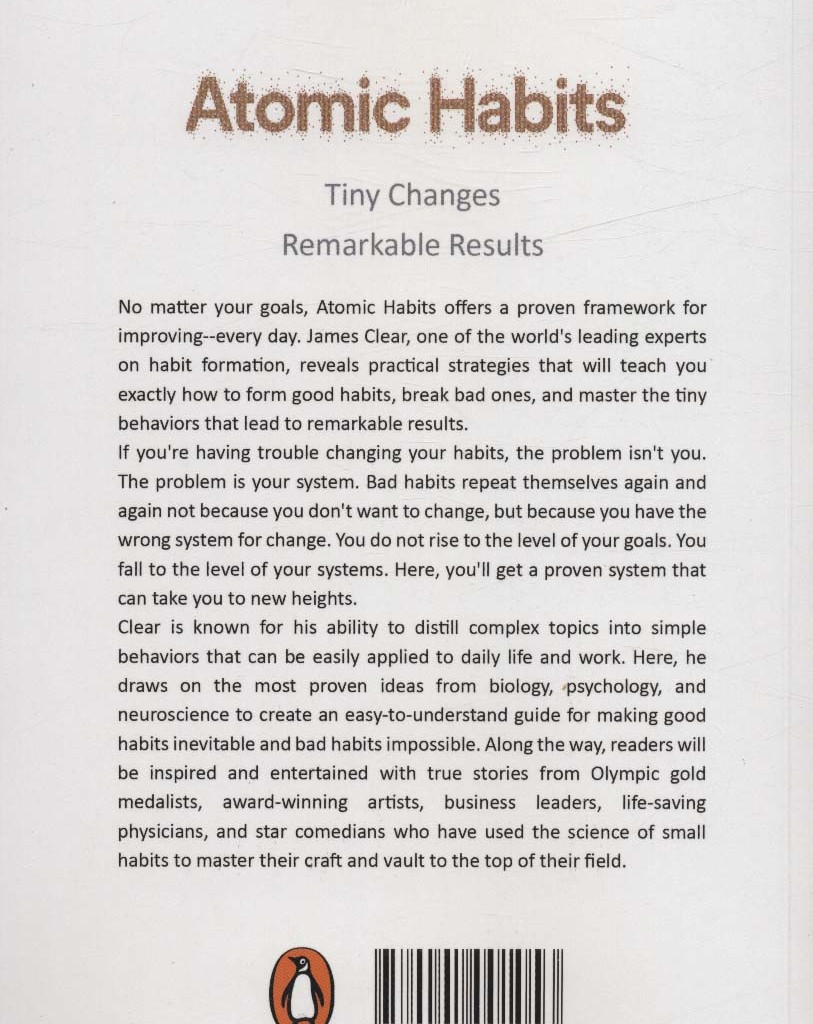 Atomic Habits

Tiny Changes

Remarkable Results

No matter your goals, Atomic Habits offers a proven framework for improving--every day. James Clear, one of the world's leading experts on habit formation, reveals practical strategies that will teach you exactly how to form good habits, break bad ones, and master the tiny behaviors that lead to remarkable results.

If you're having trouble changing your habits, the problem isn't you. The problem is your system. Bad habits repeat themselves again and again not because you don't want to change, but because you have the wrong system for change. You do not rise to the level of your goals. You fall to the level of your systems. Here, you'll get a proven system that can take you to new heights.

Clear is known for his ability to distill complex topics into simple behaviors that can be easily applied to daily life and work. Here, he draws on the most proven ideas from biology, psychology, and neuroscience to create an easy-to-understand guide for making good habits inevitable and bad habits impossible. Along the way, readers will be inspired and entertained with true stories from Olympic gold medalists, award-winning artists, business leaders, life-saving physicians, and star comedians who have used the science of small habits to master their craft and vault to the top of their field.